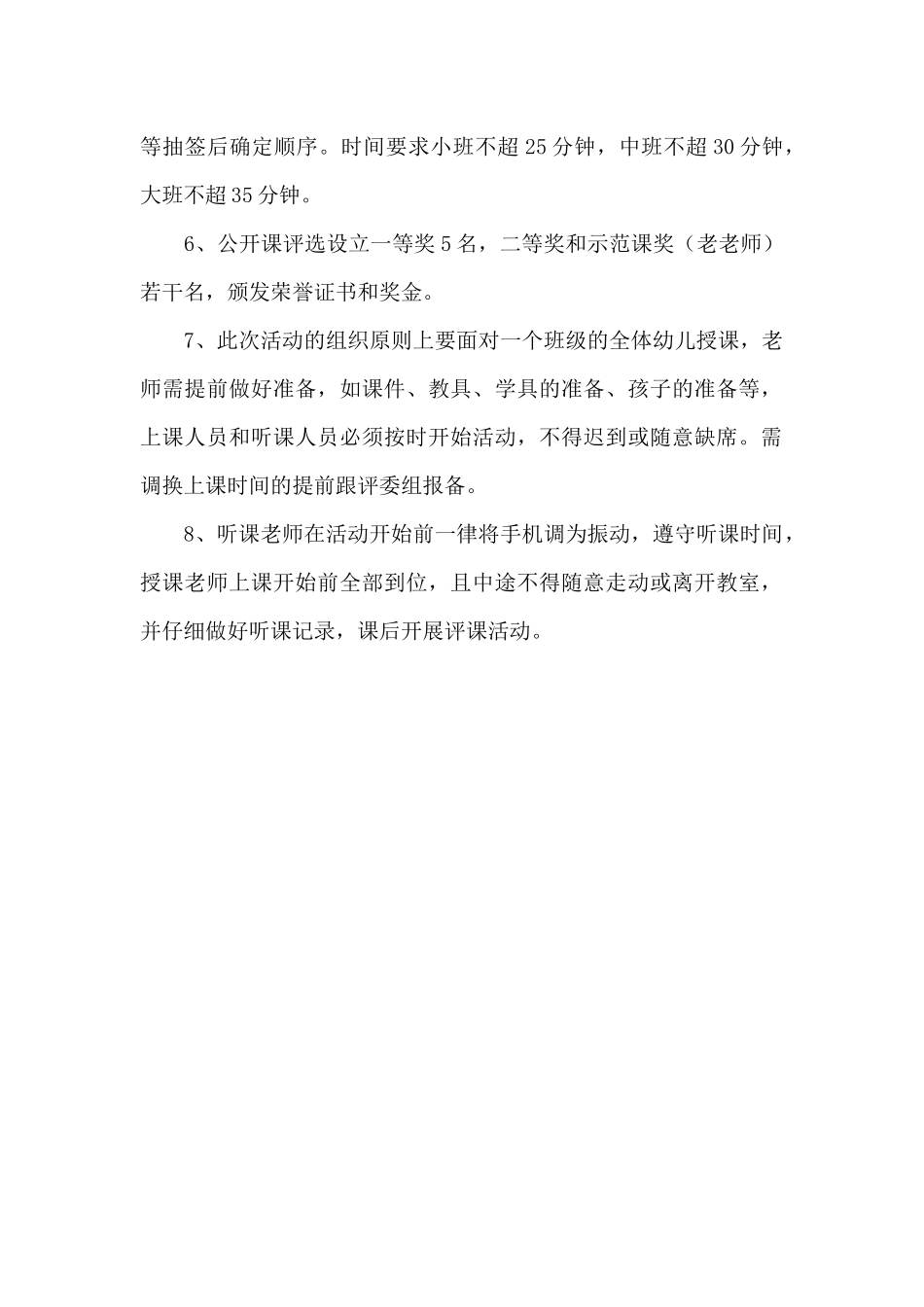 等抽签后确定顺序。时间要求小班不超25分钟，中班不超30分钟，大班不超35分钟。

6、公开课评选设立一等奖5名，二等奖和示范课奖（老老师）若干名，颁发荣誉证书和奖金。

7、此次活动的组织原则上要面对一个班级的全体幼儿授课，老师需提前做好准备，如课件、教具、学具的准备、孩子的准备等，上课人员和听课人员必须按时开始活动，不得迟到或随意缺席。需调换上课时间的提前跟评委组报备。

8、听课老师在活动开始前一律将手机调为振动，遵守听课时间，授课老师上课开始前全部到位，且中途不得随意走动或离开教室，并仔细做好听课记录，课后开展评课活动。